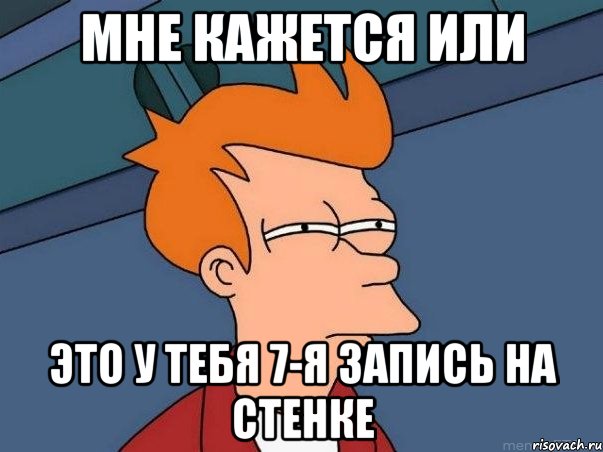 МНЕ КАЖЕТСЯ ИЛИ

ЭТО У ТЕБЯ 7-Я ЗАПИСЬ НА СТЕНКЕ

risovach.ru